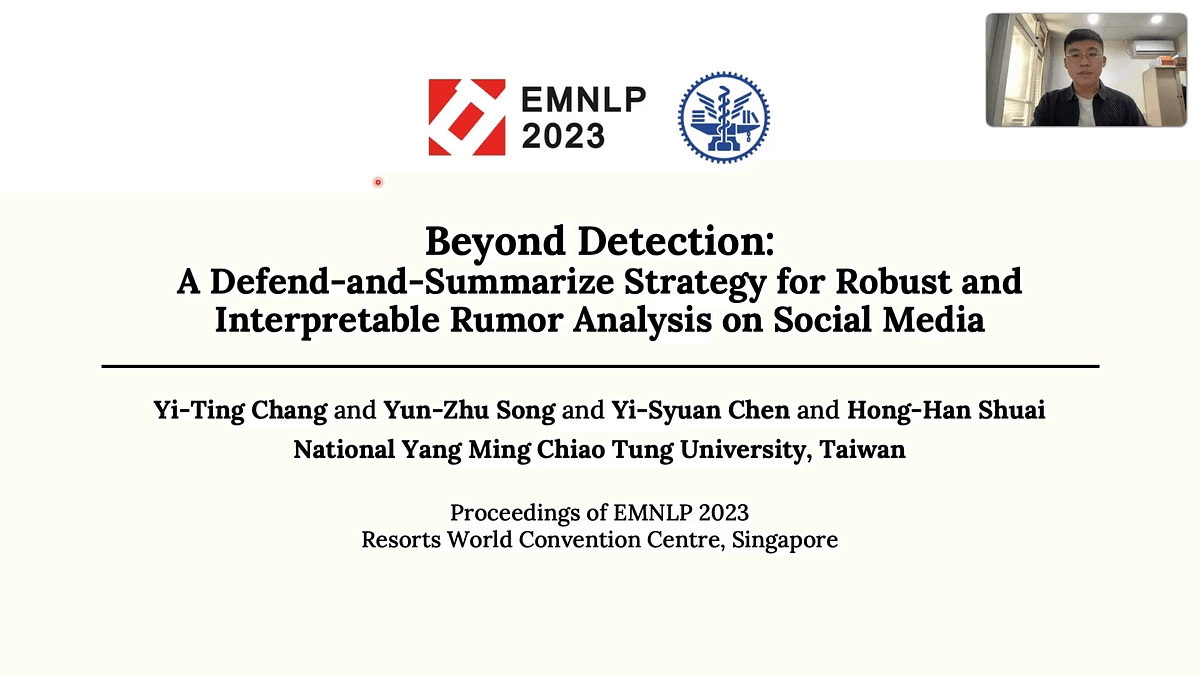 EMNLP 2023

Beyond Detection:
A Defend-and-Summarize Strategy for Robust and Interpretable Rumor Analysis on Social Media

Yi-Ting Chang and Yun-Zhu Song and Yi-Syuan Chen and Hong-Han Shuai
National Yang Ming Chiao Tung University, Taiwan

Proceedings of EMNLP 2023
Resorts World Convention Centre, Singapore